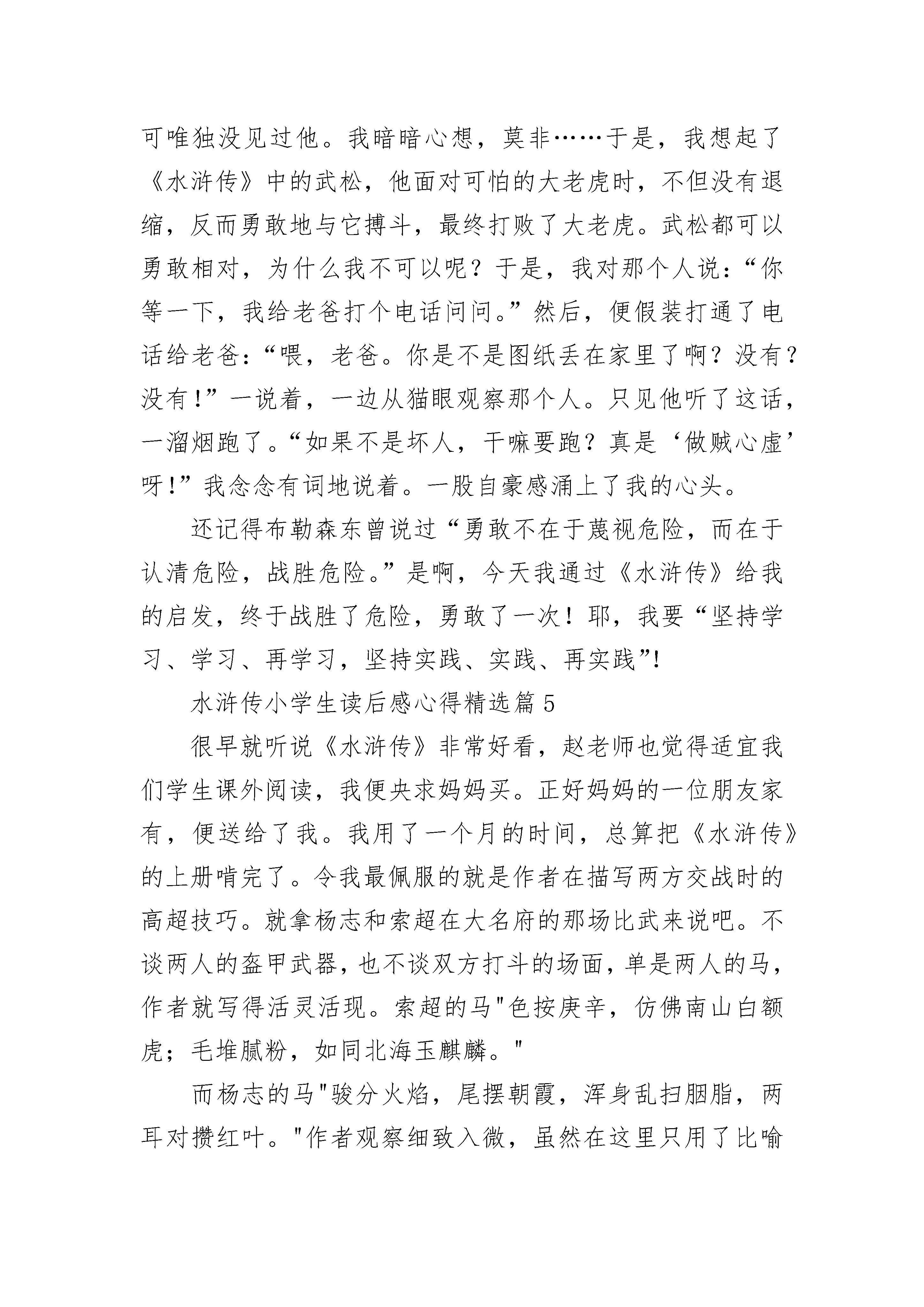 可唯独没见过他。我暗暗心想，莫非……于是，我想起了《水浒传》中的武松，他面对可怕的大老虎时，不但没有退缩，反而勇敢地与它搏斗，最终打败了大老虎。武松都可以勇敢相对，为什么我不可以呢？于是，我对那个人说：“你等一下，我给老爸打个电话问问。”然后，便假装打通了电话给老爸：“喂，老爸。你是不是图纸丢在家里了啊？没有？没有！”一说着，一边从猫眼观察那个人。只见他听了这话，一溜烟跑了。“如果不是坏人，干嘛要跑？真是‘做贼心虚’呀！”我念念有词地说着。一股自豪感涌上了我的心头。

还记得布勒森东曾说过“勇敢不在于蔑视危险，而在于认清危险，战胜危险。”是啊，今天我通过《水浒传》给我的启发，终于战胜了危险，勇敢了一次！耶，我要“坚持学习、学习、再学习，坚持实践、实践、再实践”!

水浒传小学生读后感心得精选篇5

很早就听说《水浒传》非常好看，赵老师也觉得适宜我们学生课外阅读，我便央求妈妈买。正好妈妈的一位朋友家有，便送给了我。我用了一个月的时间，总算把《水浒传》的上册啃完了。令我最佩服的就是作者在描写两方交战时的高超技巧。就拿杨志和索超在大名府的那场比武来说吧。不谈两人的盔甲武器，也不谈双方打斗的场面，单是两人的马，作者就写得活灵活现。索超的马"色按庚辛，仿佛南山白额虎；毛堆腻粉，如同北海玉麒麟。"

而杨志的马"骏分火焰，尾摆朝霞，浑身乱扫胭脂，两耳对攒红叶。"作者观察细致入微，虽然在这里只用了比喻